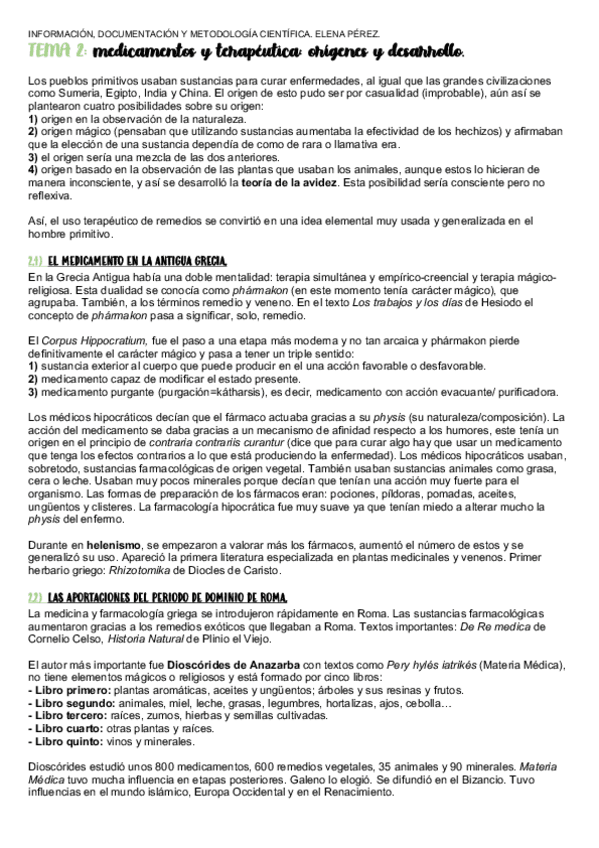 INFORMACIÓN, DOCUMENTACIÓN Y METODOLOGÍA CIENTÍFICA. ELENA PÉREZ.

TEMA 2: medicamentos y terapéutica: orígenes y desarrollo.

Los pueblos primitivos usaban sustancias para curar enfermedades, al igual que las grandes civilizaciones como Sumeria, Egipto, India y China. El origen de esto pudo ser por casualidad (improbable), aún así se plantearon cuatro posibilidades sobre su origen:
1) origen en la observación de la naturaleza.
2) origen mágico (pensaban que utilizando sustancias aumentaba la efectividad de los hechizos) y afirmaban que la elección de una sustancia dependía de como de rara o llamativa era.
3) el origen sería una mezcla de las dos anteriores.
4) origen basado en la observación de las plantas que usaban los animales, aunque estos lo hicieran de manera inconsciente, y así se desarrolló la teoría de la avidez. Esta posibilidad sería consciente pero no reflexiva.

Así, el uso terapéutico de remedios se convirtió en una idea elemental muy usada y generalizada en el hombre primitivo.

2.1) EL MEDICAMENTO EN LA ANTIGUA GRECIA.
En la Grecia Antigua había una doble mentalidad: terapia simultánea y empírico-creencial y terapia mágico-religiosa. Esta dualidad se conocía como phármakon (en este momento tenía carácter mágico), que agrupaba. También, a los términos remedio y veneno. En el texto Los trabajos y los días de Hesiodo el concepto de phármakon pasa a significar, solo, remedio.

El Corpus Hippocratium, fue el paso a una etapa más moderna y no tan arcaica y phármakon pierde definitivamente el carácter mágico y pasa a tener un triple sentido:
1) sustancia exterior al cuerpo que puede producir en el una acción favorable o desfavorable.
2) medicamento capaz de modificar el estado presente.
3) medicamento purgante (purgación=kátharsis), es decir, medicamento con acción evacuante/ purificadora.

Los médicos hipocráticos decían que el fármaco actuaba gracias a su physis (su naturaleza/composición). La acción del medicamento se daba gracias a un mecanismo de afinidad respecto a los humores, este tenía un origen en el principio de contraria contrariis curantur (dice que para curar algo hay que usar un medicamento que tenga los efectos contrarios a lo que está produciendo la enfermedad). Los médicos hipocráticos usaban, sobretodo, sustancias farmacológicas de origen vegetal. También usaban sustancias animales como grasa, cera o leche. Usaban muy pocos minerales porque decían que tenían una acción muy fuerte para el organismo. Las formas de preparación de los fármacos eran: pociones, píldoras, pomadas, aceites, ungüentos y clisteres. La farmacología hipocrática fue muy suave ya que tenían miedo a alterar mucho la physis del enfermo.

Durante en helenismo, se empezaron a valorar más los fármacos, aumentó el número de estos y se generalizó su uso. Apareció la primera literatura especializada en plantas medicinales y venenos. Primer herbario griego: Rhizotomika de Diocles de Caristo.

2.2) LAS APORTACIONES DEL PERIODO DE DOMINIO DE ROMA.
La medicina y farmacología griega se introdujeron rápidamente en Roma. Las sustancias farmacológicas aumentaron gracias a los remedios exóticos que llegaban a Roma. Textos importantes: De Re medica de Cornelio Celso, Historia Natural de Plinio el Viejo.

El autor más importante fue Dioscórides de Anazarba con textos como Pery hylés iatrikés (Materia Médica), no tiene elementos mágicos o religiosos y está formado por cinco libros:
- Libro primero: plantas aromáticas, aceites y ungüentos; árboles y sus resinas y frutos.
- Libro segundo: animales, miel, leche, grasas, legumbres, hortalizas, ajos, cebolla…
- Libro tercero: raíces, zumos, hierbas y semillas cultivadas.
- Libro cuarto: otras plantas y raíces.
- Libro quinto: vinos y minerales.

Dioscórides estudió unos 800 medicamentos, 600 remedios vegetales, 35 animales y 90 minerales. Materia Médica tuvo mucha influencia en etapas posteriores. Galeno lo elogió. Se difundió en el Bizancio. Tuvo influencias en el mundo islámico, Europa Occidental y en el Renacimiento.